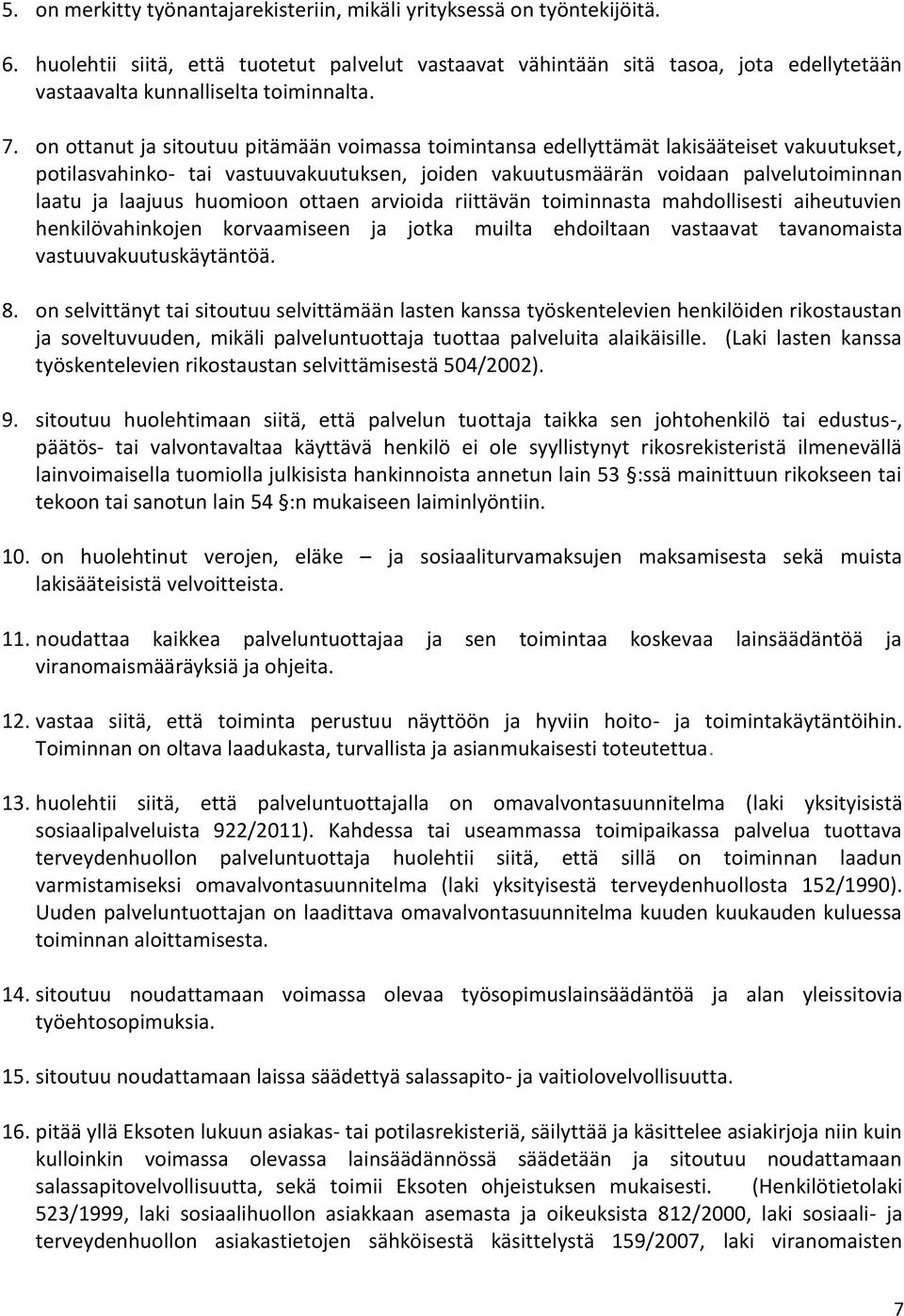 5. on merkitty työnantajarekisteriin, mikäli yrityksessä on työntekijöitä.

6. huolehtii siitä, että tuotetut palvelut vastaavat vähintään sitä tasoa, jota edellytetään vastaavalta kunnalliselta toiminnalta.

7. on ottanut ja sitoutuu pitämään voimassa toimintansa edellyttämät lakisääteiset vakuutukset, potilasvahinko- tai vastuuvakuutuksen, joiden vakuutusmäärän voidaan palvelutoiminnan laatu ja laajuus huomioon ottaen arvioida riittävän toiminnasta mahdollisesti aiheutuvien henkilövahinkojen korvaamiseen ja jotka muilta ehdoiltaan vastaavat tavanomaista vastuuvakuutuskäytäntöä.

8. on selvittänyt tai sitoutuu selvittämään lasten kanssa työskentelevien henkilöiden rikostaustan ja soveltuvuuden, mikäli palveluntuottaja tuottaa palveluita alaikäisille. (Laki lasten kanssa työskentelevien rikostaustan selvittämisestä 504/2002).

9. sitoutuu huolehtimaan siitä, että palvelun tuottaja taikka sen johtohenkilö tai edustus-, päätös- tai valvontavaltaa käyttävä henkilö ei ole syyllistynyt rikosrekisteristä ilmenevällä lainvoimaisella tuomiolla julkisista hankinnoista annetun lain 53 §:ssä mainittuun rikokseen tai tekoon tai sanotun lain 54 §:n mukaiseen laiminlyöntiin.

10. on huolehtinut verojen, eläke – ja sosiaaliturvamaksujen maksamisesta sekä muista lakisääteisistä velvoitteista.

11. noudattaa kaikkea palveluntuottajaa ja sen toimintaa koskevaa lainsäädäntöä ja viranomaismääräyksiä ja ohjeita.

12. vastaa siitä, että toiminta perustuu näyttöön ja hyviin hoito- ja toimintakäytäntöihin. Toiminnan on oltava laadukasta, turvallista ja asianmukaisesti toteutettua.

13. huolehtii siitä, että palveluntuottajalla on omavalvontasuunnitelma (laki yksityisistä sosiaalipalveluista 922/2011). Kahdessa tai useammassa toimipaikassa palvelua tuottava terveydenhuollon palveluntuottaja huolehtii siitä, että sillä on toiminnan laadun varmistamiseksi omavalvontasuunnitelma (laki yksityisestä terveydenhuollosta 152/1990). Uuden palveluntuottajan on laadittava omavalvontasuunnitelma kuuden kuukauden kuluessa toiminnan aloittamisesta.

14. sitoutuu noudattamaan voimassa olevaa työsopimuslainsäädäntöä ja alan yleissitovia työehtosopimuksia.

15. sitoutuu noudattamaan laissa säädettyä salassapito- ja vaitiolovelvollisuutta.

16. pitää yllä Eksoten lukuun asiakas- tai potilasrekisteriä, säilyttää ja käsittelee asiakirjoja niin kuin kulloinkin voimassa olevassa lainsäädännössä säädetään ja sitoutuu noudattamaan salassapitovelvollisuutta, sekä toimii Eksoten ohjeistuksen mukaisesti. (Henkilötietolaki 523/1999, laki sosiaalihuollon asiakkaan asemasta ja oikeuksista 812/2000, laki sosiaali- ja terveydenhuollon asiakastietojen sähköisestä käsittelystä 159/2007, laki viranomaisten

7